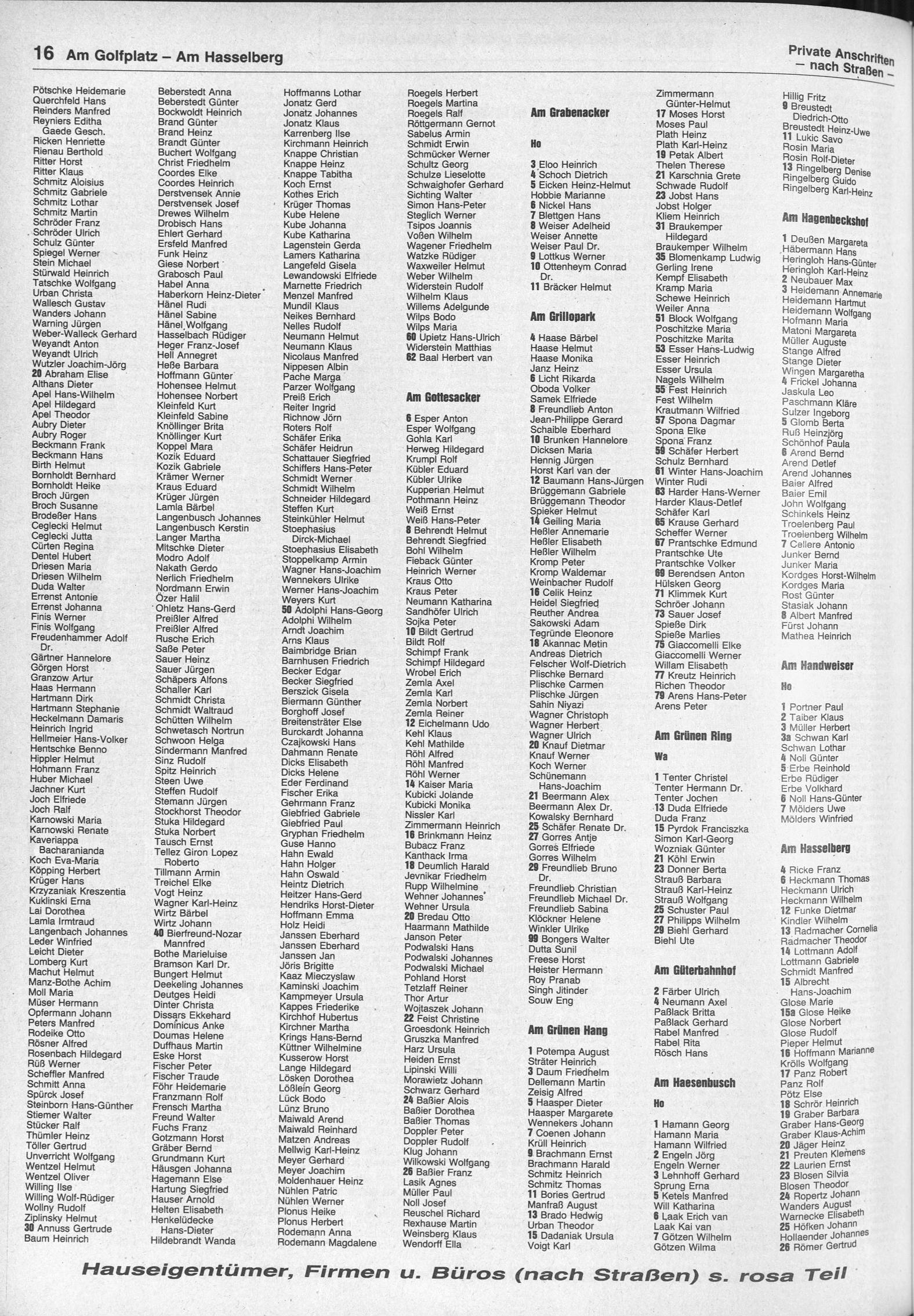 16 Am Golfplatz – Am Hasselberg

Private Anschriften – nach Straßen –

Pötschke Heidemarie
Querchfeld Hans
Reinders Manfred
Reyniers Editha Gaede Gesch.
Ricken Henriette
Rienau Berthold
Ritter Horst
Ritter Klaus
Schmitz Aloisius
Schmitz Gabriele
Schmitz Lothar
Schmitz Martin
Schröder Franz
Schröder Ulrich
Schulz Günter
Spiegel Werner
Stein Michael
Stürwald Heinrich
Tatschke Wolfgang
Urban Christa
Wallesch Gustav
Wanders Johann
Warning Jürgen
Weber-Walleck Gerhard
Weyandt Anton
Weyandt Ulrich
Wutzler Joachim-Jörg
20 Abraham Elise
Althans Dieter
Apel Hans-Wilhelm
Apel Hildegard
Apel Theodor
Aubry Dieter
Aubry Roger
Beckmann Frank
Beckmann Hans
Birth Helmut
Bornholdt Bernhard
Bornholdt Heike
Broch Jürgen
Broch Susanne
Brodeßer Hans
Ceglecki Helmut
Ceglecki Jutta
Cürten Regina
Dentel Hubert
Driesen Maria
Driesen Wilhelm
Duda Walter
Errenst Antonie
Errenst Johanna
Finis Werner
Finis Wolfgang
Freudenhammer Adolf Dr.
Gärtner Hannelore
Görgen Horst
Granzow Artur
Haas Hermann
Hartmann Dirk
Hartmann Stephanie
Heckelmann Damaris
Heinrich Ingrid
Hellmeier Hans-Volker
Hentschke Benno
Hippler Helmut
Hohmann Franz
Huber Michael
Jachner Kurt
Joch Elfriede
Joch Ralf
Karnowski Maria
Karnowski Renate
Kaveriappa Bacharanianda
Koch Eva-Maria
Köpping Herbert
Krüger Hans
Krzyzaniak Kreszentia
Kuklinski Erna
Lai Dorothea
Lamla Irmtraud
Langenbach Johannes
Leder Winfried
Leicht Dieter
Lomberg Kurt
Machut Helmut
Manz-Bothe Achim
Moll Maria
Müser Hermann
Opfermann Johann
Peters Manfred
Rodeike Otto
Rösner Alfred
Rosenbach Hildegard
Rüß Werner
Scheffler Manfred
Schmitt Anna
Spürck Josef
Steinborn Hans-Günther
Stiemer Walter
Stücker Ralf
Thümler Heinz
Töller Gertrud
Unverricht Wolfgang
Wentzel Helmut
Wentzel Oliver
Willing Ilse
Willing Wolf-Rüdiger
Wollny Rudolf
Ziplinsky Helmut
30 Annuss Gertrude
Baum Heinrich

Beberstedt Anna
Beberstedt Günter
Bockwoldt Heinrich
Brand Günter
Brand Heinz
Brandt Günter
Buchert Wolfgang
Christ Friedhelm
Coordes Elke
Coordes Heinrich
Derstvensek Annie
Derstvensek Josef
Drewes Wilhelm
Drobisch Hans
Ehlert Gerhard
Ersfeld Manfred
Funk Heinz
Giese Norbert
Grabosch Paul
Habel Anna
Haberkorn Heinz-Dieter
Hänel Rudi
Hänel Sabine
Hänel Wolfgang
Hasselbach Rüdiger
Heger Franz-Josef
Hell Annegret
Heße Barbara
Hoffmann Günter
Hohensee Helmut
Hohensee Norbert
Kleinfeld Kurt
Kleinfeld Sabine
Knöllinger Brita
Knöllinger Kurt
Koppel Mara
Kozik Eduard
Kozik Gabriele
Krämer Werner
Kraus Eduard
Krüger Jürgen
Lamla Bärbel
Langenbusch Johannes
Langenbusch Kerstin
Langer Martha
Mitschke Dieter
Modro Adolf
Nakath Gerdo
Nerlich Friedhelm
Nordmann Erwin
Özer Halil
Ohletz Hans-Gerd
Preißler Alfred
Preißler Alfred
Rusche Erich
Saße Peter
Sauer Heinz
Sauer Jürgen
Schäpers Alfons
Schaller Karl
Schmidt Christa
Schmidt Waltraud
Schütten Wilhelm
Schwetasch Nortrun
Schwoon Helga
Sindermann Manfred
Sinz Rudolf
Spitz Heinrich
Steen Uwe
Steffen Rudolf
Stemann Jürgen
Stockhorst Theodor
Stuka Hildegard
Stuka Norbert
Tausch Ernst
Tellez Giron Lopez Roberto
Tillmann Armin
Treichel Elke
Vogt Heinz
Wagner Karl-Heinz
Wirtz Bärbel
Wirtz Johann
40 Bierfreund-Nozar Mannfred
Bothe Marieluise
Bramson Karl Dr.
Bungert Helmut
Deekeling Johannes
Deutges Heidi
Dinter Christa
Dissars Ekkehard
Dominicus Anke
Doumas Helene
Duffhaus Martin
Eske Horst
Fischer Peter
Fischer Traude
Föhr Heidemarie
Franzmann Rolf
Frensch Martha
Freund Walter
Fuchs Franz
Gotzmann Horst
Gräber Bernd
Grundmann Kurt
Häusgen Johanna
Hagemann Else
Hartung Siegfried
Hauser Arnold
Helten Elisabeth
Henkelüdecke Hans-Dieter
Hildebrandt Wanda

Hoffmanns Lothar
Jonatz Gerd
Jonatz Johannes
Jonatz Klaus
Karrenberg Ilse
Kirchmann Heinrich
Knappe Christian
Knappe Heinz
Knappe Tabitha
Koch Ernst
Kothes Erich
Krüger Thomas
Kube Helene
Kube Johanna
Kube Katharina
Lagenstein Gerda
Lamers Katharina
Langefeld Gisela
Lewandowski Elfriede
Marnette Friedrich
Menzel Manfred
Mundil Klaus
Neikes Bernhard
Nelles Rudolf
Neumann Helmut
Neumann Klaus
Nicolaus Manfred
Nippesen Albin
Pache Marga
Parzer Wolfgang
Preiß Erich
Reiter Ingrid
Richnow Jörn
Roters Rolf
Schäfer Erika
Schäfer Heidrun
Schattauer Siegfried
Schiffers Hans-Peter
Schmidt Werner
Schmidt Wilhelm
Schneider Hildegard
Steffen Kurt
Steinkühler Helmut
Stoephasius Dirck-Michael
Stoephasius Elisabeth
Stoppelkamp Armin
Wagner Hans-Joachim
Wennekers Ulrike
Werner Hans-Joachim
Weyers Kurt
50 Adolphi Hans-Georg
Adolphi Wilhelm
Arndt Joachim
Arns Klaus
Baimbridge Brian
Barnhusen Friedrich
Becker Edgar
Becker Siegfried
Berszick Gisela
Biermann Günther
Borghoff Josef
Breitensträter Else
Burckardt Johanna
Czajkowski Hans
Dahmann Renate
Dicks Elisabeth
Dicks Helene
Eder Ferdinand
Fischer Erika
Gehrmann Franz
Giebfried Gabriele
Giebfried Paul
Gryphan Friedhelm
Guse Hanno
Hahn Ewald
Hahn Holger
Hahn Oswald
Heintz Dietrich
Heitzer Hans-Gerd
Hendriks Horst-Dieter
Hoffmann Emma
Holz Heidi
Janssen Eberhard
Janssen Eberhard
Janssen Jan
Jöris Brigitte
Kaaz Mieczyslaw
Kaminski Joachim
Kampmeyer Ursula
Kappes Friederike
Kirchhof Hubertus
Kirchner Martha
Krings Hans-Bernd
Küttner Wilhelmine
Kusserow Horst
Lange Hildegard
Lösken Dorothea
Lößlein Georg
Lück Bodo
Lünz Bruno
Maiwald Arend
Maiwald Reinhard
Matzen Andreas
Mellwig Karl-Heinz
Meyer Gerhard
Meyer Joachim
Moldenhauer Heinz
Nühlen Patric
Nühlen Werner
Plonus Heike
Plonus Herbert
Rodemann Anna
Rodemann Magdalene

Roegels Herbert
Roegels Martina
Roegels Ralf
Röttgermann Gernot
Sabelus Armin
Schmidt Erwin
Schmücker Werner
Schultz Georg
Schulze Lieselotte
Schwaighofer Gerhard
Sichting Walter
Simon Hans-Peter
Steglich Werner
Tsipos Joannis
Voßen Wilhelm
Wagener Friedhelm
Watzke Rüdiger
Waxweiler Helmut
Weber Wilhelm
Widerstein Rudolf
Wilhelm Klaus
Willems Adelgunde
Wilps Bodo
Wilps Maria
60 Upietz Hans-Ulrich
Widerstein Matthias
62 Baal Herbert van

Am Gottesacker

6 Esper Anton
Esper Wolfgang
Gohla Karl
Herweg Hildegard
Krumpl Rolf
Kübler Eduard
Kübler Ulrike
Kupperian Helmut
Pothmann Heinz
Weiß Ernst
Weiß Hans-Peter
8 Behrendt Helmut
Behrendt Siegfried
Bohl Wilhelm
Fieback Günter
Heinrich Werner
Kraus Otto
Kraus Peter
Neumann Katharina
Sandhöfer Ulrich
Sojka Peter
10 Bildt Gertrud
Bildt Rolf
Schimpf Frank
Schimpf Hildegard
Wrobel Erich
Zemla Axel
Zemla Karl
Zemla Norbert
Zemla Reiner
12 Eichelmann Udo
Kehl Klaus
Kehl Mathilde
Röhl Alfred
Röhl Manfred
Röhl Werner
14 Kaiser Maria
Kubicki Jolande
Kubicki Monika
Nissler Karl
Zimmermann Heinrich
16 Brinkmann Heinz
Bubacz Franz
Kanthack Irma
18 Deumlich Harald
Jevnikar Friedhelm
Rupp Wilhelmine
Wehner Johannes
Wehner Ursula
20 Bredau Otto
Haarmann Mathilde
Janson Peter
Podwalski Hans
Podwalski Johannes
Podwalski Michael
Pohland Horst
Tetzlaff Reiner
Thor Artur
Wojtaszek Johann
22 Feist Christine
Groesdonk Heinrich
Gruszka Manfred
Harz Ursula
Heiden Ernst
Lipinski Willi
Morawietz Johann
Schwarz Gerhard
24 Baßier Alois
Baßier Dorothea
Baßier Thomas
Doppler Peter
Doppler Rudolf
Klug Johann
Wilkowski Wolfgang
26 Baßier Franz
Lasik Agnes
Müller Paul
Noll Josef
Reuschel Richard
Rexhause Martin
Weinsberg Klaus
Wendorff Ella

Am Grabenacker

Ho

3 Eloo Heinrich
4 Schoch Dietrich
5 Eicken Heinz-Helmut
Hobbie Marianne
6 Nickel Hans
7 Blettgen Hans
8 Weiser Adelheid
Weiser Annette
Weiser Paul Dr.
9 Lottkus Werner
10 Ottenheym Conrad Dr.
11 Bräcker Helmut

Am Grillopark

4 Haase Bärbel
Haase Helmut
Haase Monika
Janz Heinz
6 Licht Rikarda
Oboda Volker
Samek Elfriede
8 Freundlieb Anton
Jean-Philippe Gerard
Schaible Eberhard
10 Brunken Hannelore
Dicksen Maria
Hennig Jürgen
Horst Karl van der
12 Baumann Hans-Jürgen
Brüggemann Gabriele
Brüggemann Theodor
Spieker Helmut
14 Geiling Maria
Heßler Annemarie
Heßler Elisabeth
Heßler Wilhelm
Kromp Peter
Kromp Waldemar
Weinbacher Rudolf
16 Celik Heinz
Heidel Siegfried
Reuther Andrea
Sakowski Adam
Tegründe Eleonore
18 Akannac Metin
Andreas Dietrich
Felscher Wolf-Dietrich
Plischke Bernard
Plischke Carmen
Plischke Jürgen
Sahin Niyazi
Wagner Christoph
Wagner Herbert
Wagner Ulrich
20 Knauf Dietmar
Knauf Werner
Koch Werner
Schünemann Hans-Joachim
21 Beermann Alex
Beermann Alex Dr.
Kowalsky Bernhard
25 Schäfer Renate Dr.
27 Gorres Antje
Gorres Elfriede
Gorres Wilhelm
29 Freundlieb Bruno Dr.
Freundlieb Christian
Freundlieb Michael Dr.
Freundlieb Sabina
Klöckner Helene
Winkler Ulrike
99 Bongers Walter
Dutta Sunil
Freese Horst
Heister Hermann
Roy Pranab
Singh Jitinder
Souw Eng

Am Grünen Hang

1 Potempa August
Sträter Heinrich
3 Daum Friedhelm
Dellemann Martin
Zeisig Alfred
5 Haasper Dieter
Haasper Margarete
Wennekers Johann
7 Coenen Johann
Krüll Heinrich
9 Brachmann Ernst
Brachmann Harald
Schmitz Heinrich
Schmitz Thomas
11 Bories Gertrud
Manfraß August
13 Brado Hedwig
Urban Theodor
15 Dadaniak Ursula
Voigt Karl

Zimmermann Günter-Helmut
17 Moses Horst
Moses Paul
Plath Heinz
Plath Karl-Heinz
19 Petak Albert
Thelen Therese
21 Karschnia Grete
Schwade Rudolf
23 Jobst Hans
Jobst Holger
Kliem Heinrich
31 Braukemper Hildegard
Braukemper Wilhelm
35 Blomenkamp Ludwig
Gerling Irene
Kempf Elisabeth
Kramp Maria
Schewe Heinrich
Weiler Anna
51 Block Wolfgang
Poschitzke Maria
Poschitzke Marita
53 Esser Hans-Ludwig
Esser Heinrich
Esser Ursula
Nagels Wilhelm
55 Fest Heinrich
Fest Wilhelm
Krautmann Wilfried
57 Spona Dagmar
Spona Elke
Spona Franz
59 Schäfer Herbert
Schulz Bernhard
61 Winter Hans-Joachim
Winter Rudi
63 Harder Hans-Werner
Harder Klaus-Detlef
Schäfer Karl
65 Krause Gerhard
Scheffer Werner
67 Prantschke Edmund
Prantschke Ute
Prantschke Volker
69 Berendsen Anton
Hülsken Georg
71 Klimmek Kurt
Schröer Johann
73 Sauer Josef
Spieße Dirk
Spieße Marlies
75 Giaccomelli Elke
Giaccomelli Werner
Willam Elisabeth
77 Kreutz Heinrich
Richen Theodor
79 Arens Hans-Peter
Arens Peter

Am Grünen Ring

Wa

1 Tenter Christel
Tenter Hermann Dr.
Tenter Jochen
13 Duda Elfriede
Duda Franz
15 Pyrdok Franciszka
Simon Karl-Georg
Wozniak Günter
21 Köhl Erwin
23 Donner Berta
Strauß Barbara
Strauß Karl-Heinz
Strauß Wolfgang
25 Schuster Paul
27 Philipps Wilhelm
29 Biehl Gerhard
Biehl Ute

Am Güterbahnhof

2 Färber Ulrich
4 Neumann Axel
Paßlack Britta
Paßlack Gerhard
Rabel Manfred
Rabel Rita
Rösch Hans

Am Haesenbusch

Ho

1 Hamann Georg
Hamann Maria
Hamann Wilfried
2 Engeln Jörg
Engeln Werner
3 Lehnhoff Gerhard
Sprung Erna
5 Ketels Manfred
Will Katharina
6 Laak Erich van
Laak Kai van
7 Götzen Wilhelm
Götzen Wilma

Hillig Fritz
9 Breustedt Diedrich-Otto
Breustedt Heinz-Uwe
11 Lukic Savo
Rosin Maria
Rosin Rolf-Dieter
13 Ringelberg Denise
Ringelberg Guido
Ringelberg Karl-Heinz

Am Hagenbeckshof

1 Deußen Margareta
Häbermann Hans
Heringloh Hans-Günter
Heringloh Karl-Heinz
2 Neubauer Max
3 Heidemann Annemarie
Heidemann Hartmut
Heidemann Wolfgang
Hofmann Maria
Matoni Margareta
Müller Auguste
Stange Alfred
Stange Dieter
Wingen Margaretha
4 Frickel Johanna
Jaskula Leo
Paschmann Kläre
Sulzer Ingeborg
5 Glomb Berta
Ruß Heinzjörg
Schönhof Paula
6 Arend Bernd
Arend Detlef
Arend Johannes
Baier Alfred
Baier Emil
John Wolfgang
Schinkels Heinz
Troelenberg Paul
Troelenberg Wilhelm
7 Cellere Antonio
Junker Bernd
Junker Maria
Kordges Horst-Wilhelm
Kordges Maria
Rost Günter
Stasiak Johann
8 Albert Manfred
Fürst Johann
Mathea Heinrich

Am Handweiser

Ho

1 Portner Paul
2 Taiber Klaus
3 Müller Herbert
3a Schwan Karl
Schwan Lothar
4 Noll Günter
5 Erbe Reinhold
Erbe Rüdiger
Erbe Volkhard
6 Noll Hans-Günter
7 Mölders Uwe
Mölders Winfried

Am Hasselberg

4 Ricke Franz
6 Heckmann Thomas
Heckmann Ulrich
Heckmann Wilhelm
12 Funke Dietmar
Kindler Wilhelm
13 Radmacher Cornelia
Radmacher Theodor
14 Lottmann Adolf
Lottmann Gabriele
Schmidt Manfred
15 Albrecht Hans-Joachim
Glose Marie
15a Glose Heike
Glose Norbert
Glose Rudolf
Pieper Helmut
16 Hoffmann Marianne
Krölls Wolfgang
17 Panz Robert
Panz Rolf
Pötz Else
18 Schrör Heinrich
19 Graber Barbara
Graber Hans-Georg
Graber Klaus-Achim
20 Jäger Heinz
21 Preuten Klemens
22 Laurien Ernst
23 Blosen Silvia
Blosen Theodor
24 Ropertz Johann
Wanders August
Warnecke Elisabeth
25 Höfken Johann
Hollaender Johannes
26 Römer Gertrud

Hauseigentümer, Firmen u. Büros (nach Straßen) s. rosa Teil